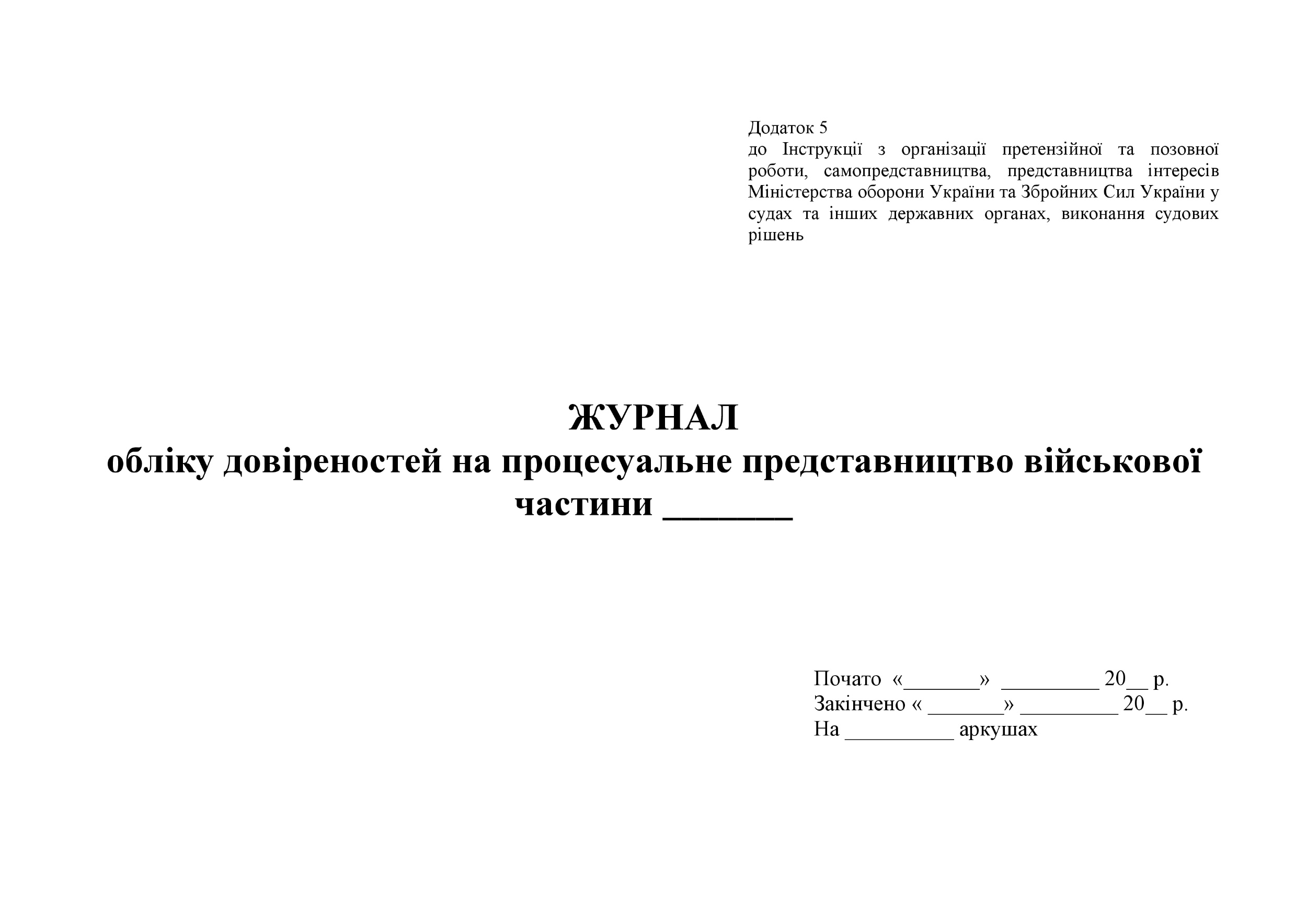 Додаток 5
до Інструкції з організації претензійної та позовної роботи, самопредставництва, представництва інтересів Міністерства оборони України та Збройних Сил України у судах та інших державних органах, виконання судових рішень

ЖУРНАЛ
обліку довіреностей на процесуальне представництво військової частини _______

Почато «_______» _________ 20__ р.
Закінчено « _______» _________ 20__ р.
На __________ аркушах